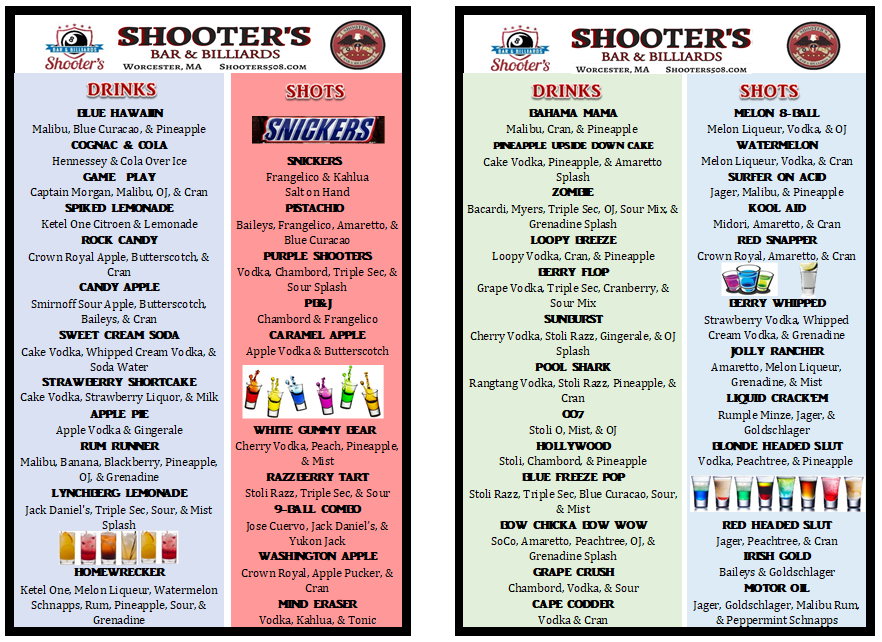 Shooter's
SHOOTER'S
BAR & BILLIARDS
WORCESTER, MA SHOOTERS508.COM

DRINKS

BLUE HAWAIIN
Malibu, Blue Curacao, & Pineapple
COGNAC & COLA
Hennessey & Cola Over Ice
GAME PLAY
Captain Morgan, Malibu, OJ, & Cran
SPIKED LEMONADE
Ketel One Citroen & Lemonade
ROCK CANDY
Crown Royal Apple, Butterscotch, & Cran
CANDY APPLE
Smirnoff Sour Apple, Butterscotch, Baileys, & Cran
SWEET CREAM SODA
Cake Vodka, Whipped Cream Vodka, & Soda Water
STRAWBERRY SHORTCAKE
Cake Vodka, Strawberry Liquor, & Milk
APPLE PIE
Apple Vodka & Gingerale
RUM RUNNER
Malibu, Banana, Blackberry, Pineapple, OJ, & Grenadine
LYNCHBERG LEMONADE
Jack Daniel's, Triple Sec, Sour, & Mist Splash
HOMEWRECKER
Ketel One, Melon Liqueur, Watermelon Schnapps, Rum, Pineapple, Sour, & Grenadine

SHOTS

SNICKERS
SNICKERS
Frangelico & Kahlua
Salt on Hand
PISTACHIO
Baileys, Frangelico, Amaretto, & Blue Curacao
PURPLE SHOOTERS
Vodka, Chambord, Triple Sec, & Sour Splash
PB&J
Chambord & Frangelico
CARAMEL APPLE
Apple Vodka & Butterscotch
WHITE GUMMY BEAR
Cherry Vodka, Peach, Pineapple, & Mist
RAZZBERRY TART
Stoli Razz, Triple Sec, & Sour
9-BALL COMBO
Jose Cuervo, Jack Daniel's, & Yukon Jack
WASHINGTON APPLE
Crown Royal, Apple Pucker, & Cran
MIND ERASER
Vodka, Kahlua, & Tonic

Shooter's
SHOOTER'S
BAR & BILLIARDS
WORCESTER, MA SHOOTERS508.COM

DRINKS

BAHAMA MAMA
Malibu, Cran, & Pineapple
PINEAPPLE UPSIDE DOWN CAKE
Cake Vodka, Pineapple, & Amaretto Splash
ZOMBIE
Bacardi, Myers, Triple Sec, OJ, Sour Mix, & Grenadine Splash
LOOPY BREEZE
Loopy Vodka, Cran, & Pineapple
BERRY FLOP
Grape Vodka, Triple Sec, Cranberry, & Sour Mix
SUNBURST
Cherry Vodka, Stoli Razz, Gingerale, & OJ Splash
POOL SHARK
Rangtang Vodka, Stoli Razz, Pineapple, & Cran
007
Stoli O, Mist, & OJ
HOLLYWOOD
Stoli, Chambord, & Pineapple
BLUE FREEZE POP
Stoli Razz, Triple Sec, Blue Curacao, Sour, & Mist
BOW CHICKA BOW WOW
SoCo, Amaretto, Peachtree, OJ, & Grenadine Splash
GRAPE CRUSH
Chambord, Vodka, & Sour
CAPE CODDER
Vodka & Cran

SHOTS

MELON 8-BALL
Melon Liqueur, Vodka, & OJ
WATERMELON
Melon Liqueur, Vodka, & Cran
SURFER ON ACID
Jager, Malibu, & Pineapple
KOOL AID
Midori, Amaretto, & Cran
RED SNAPPER
Crown Royal, Amaretto, & Cran
BERRY WHIPPED
Strawberry Vodka, Whipped Cream Vodka, & Grenadine
JOLLY RANCHER
Amaretto, Melon Liqueur, Grenadine, & Mist
LIQUID CRACK'EM
Rumple Minze, Jager, & Goldschlager
BLONDE HEADED SLUT
Vodka, Peachtree, & Pineapple
RED HEADED SLUT
Jager, Peachtree, & Cran
IRISH GOLD
Baileys & Goldschlager
MOTOR OIL
Jager, Goldschlager, Malibu Rum, & Peppermint Schnapps